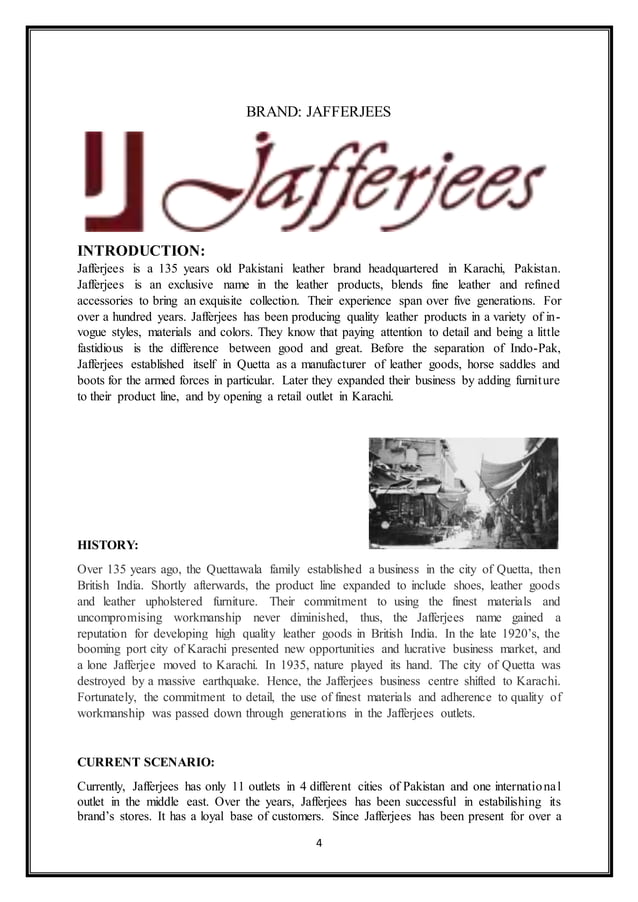 BRAND: JAFFERJEES

Jafferjees

INTRODUCTION:
Jafferjees is a 135 years old Pakistani leather brand headquartered in Karachi, Pakistan. Jafferjees is an exclusive name in the leather products, blends fine leather and refined accessories to bring an exquisite collection. Their experience span over five generations. For over a hundred years. Jafferjees has been producing quality leather products in a variety of in-vogue styles, materials and colors. They know that paying attention to detail and being a little fastidious is the difference between good and great. Before the separation of Indo-Pak, Jafferjees established itself in Quetta as a manufacturer of leather goods, horse saddles and boots for the armed forces in particular. Later they expanded their business by adding furniture to their product line, and by opening a retail outlet in Karachi.

HISTORY:
Over 135 years ago, the Quettawala family established a business in the city of Quetta, then British India. Shortly afterwards, the product line expanded to include shoes, leather goods and leather upholstered furniture. Their commitment to using the finest materials and uncompromising workmanship never diminished, thus, the Jafferjees name gained a reputation for developing high quality leather goods in British India. In the late 1920's, the booming port city of Karachi presented new opportunities and lucrative business market, and a lone Jafferjee moved to Karachi. In 1935, nature played its hand. The city of Quetta was destroyed by a massive earthquake. Hence, the Jafferjees business centre shifted to Karachi. Fortunately, the commitment to detail, the use of finest materials and adherence to quality of workmanship was passed down through generations in the Jafferjees outlets.

CURRENT SCENARIO:
Currently, Jafferjees has only 11 outlets in 4 different cities of Pakistan and one international outlet in the middle east. Over the years, Jafferjees has been successful in estabilishing its brand's stores. It has a loyal base of customers. Since Jafferjees has been present for over a

4